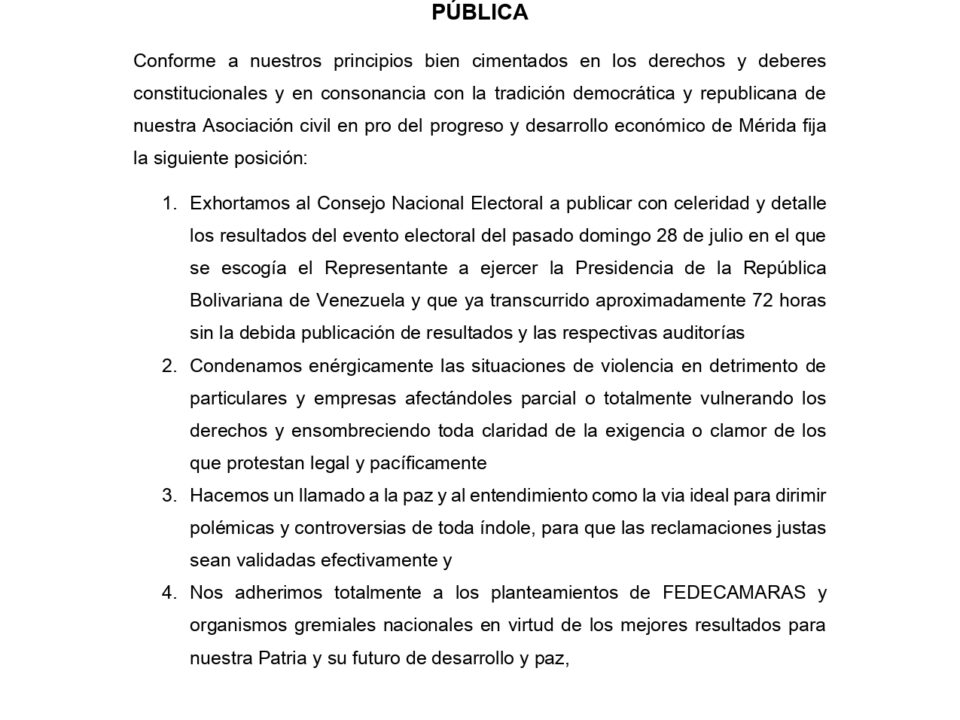 PÚBLICA

Conforme a nuestros principios bien cimentados en los derechos y deberes constitucionales y en consonancia con la tradición democrática y republicana de nuestra Asociación civil en pro del progreso y desarrollo económico de Mérida fija la siguiente posición:

1. Exhortamos al Consejo Nacional Electoral a publicar con celeridad y detalle los resultados del evento electoral del pasado domingo 28 de julio en el que se escogía el Representante a ejercer la Presidencia de la República Bolivariana de Venezuela y que ya transcurrido aproximadamente 72 horas sin la debida publicación de resultados y las respectivas auditorías
2. Condenamos enérgicamente las situaciones de violencia en detrimento de particulares y empresas afectándoles parcial o totalmente vulnerando los derechos y ensombreciendo toda claridad de la exigencia o clamor de los que protestan legal y pacíficamente
3. Hacemos un llamado a la paz y al entendimiento como la via ideal para dirimir polémicas y controversias de toda índole, para que las reclamaciones justas sean validadas efectivamente y
4. Nos adherimos totalmente a los planteamientos de FEDECAMARAS y organismos gremiales nacionales en virtud de los mejores resultados para nuestra Patria y su futuro de desarrollo y paz,